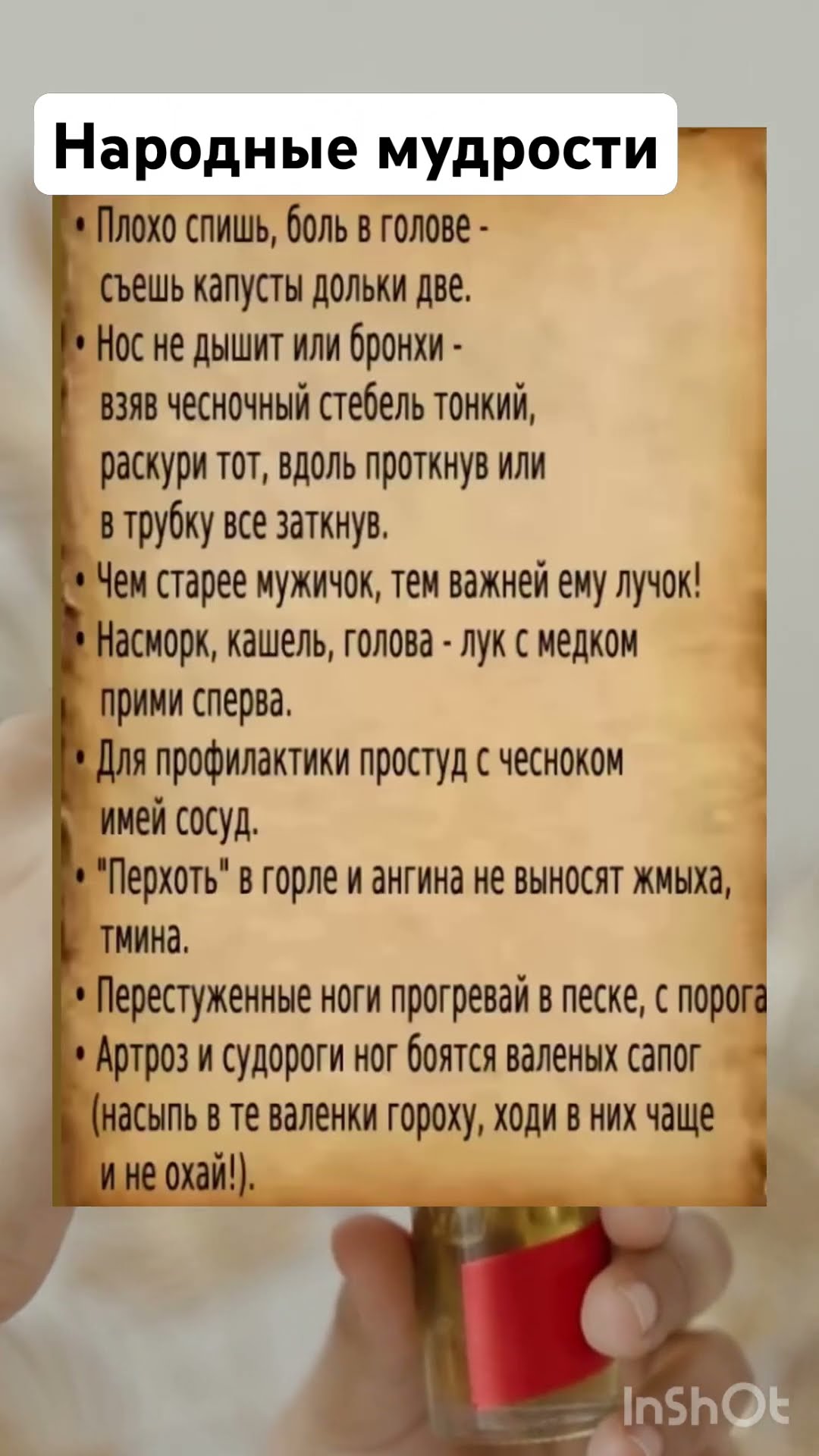 Народные мудрости

• Плохо спишь, боль в голове - съешь капусты дольки две.

• Нос не дышит или бронхи - взяв чесночный стебель тонкий, раскури тот, вдоль проткнув или в трубку все заткнув.

• Чем старее мужичок, тем важней ему лучок!

• Насморк, кашель, голова - лук с медком прими сперва.

• Для профилактики простуд с чесноком имей сосуд.

• "Перхоть" в горле и ангина не выносят жмыха, тмина.

• Перестуженные ноги прогревай в песке, с порога

• Артроз и судороги ног боятся валеных сапог (насыпь в те валенки гороху, ходи в них чаще и не охай!).

InShOt